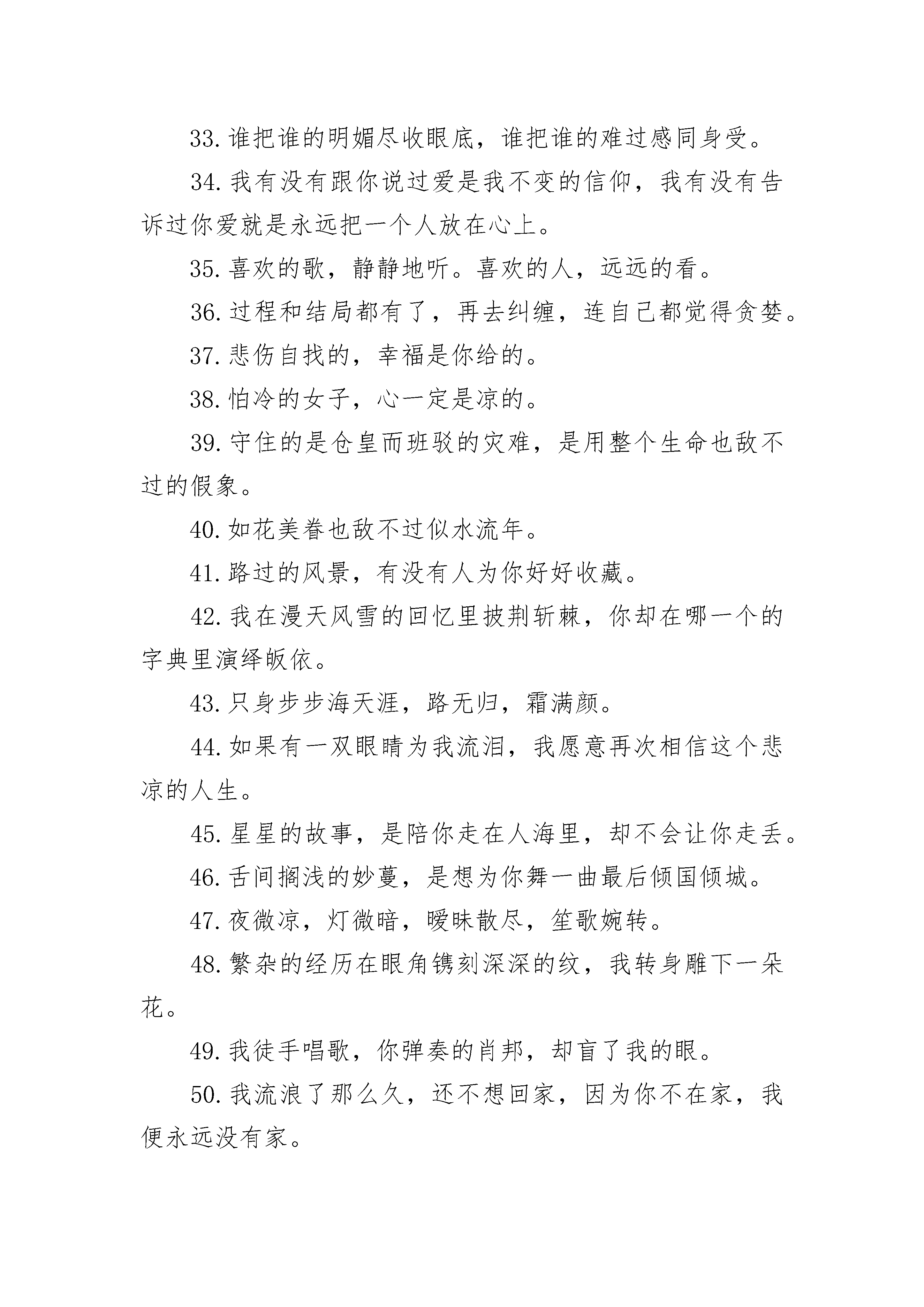 33. 谁把谁的明媚尽收眼底，谁把谁的难过感同身受。

34. 我有没有跟你说过爱是我不变的信仰，我有没有告诉过你爱就是永远把一个人放在心上。

35. 喜欢的歌，静静地听。喜欢的人，远远的看。

36. 过程和结局都有了，再去纠缠，连自己都觉得贪婪。

37. 悲伤自找的，幸福是你给的。

38. 怕冷的女子，心一定是凉的。

39. 守住的是仓皇而班驳的灾难，是用整个生命也敌不过的假象。

40. 如花美眷也敌不过似水流年。

41. 路过的风景，有没有人为你好好收藏。

42. 我在漫天风雪的回忆里披荆斩棘，你却在哪一个的字典里演绎皈依。

43. 只身步步海天涯，路无归，霜满颜。

44. 如果有一双眼睛为我流泪，我愿意再次相信这个悲凉的人生。

45. 星星的故事，是陪你走在人海里，却不会让你走丢。

46. 舌间搁浅的妙蔓，是想为你舞一曲最后倾国倾城。

47. 夜微凉，灯微暗，暧昧散尽，笙歌婉转。

48. 繁杂的经历在眼角镌刻深深的纹，我转身雕下一朵花。

49. 我徒手唱歌，你弹奏的肖邦，却盲了我的眼。

50. 我流浪了那么久，还不想回家，因为你不在家，我便永远没有家。